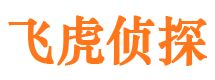 飞虎侦探